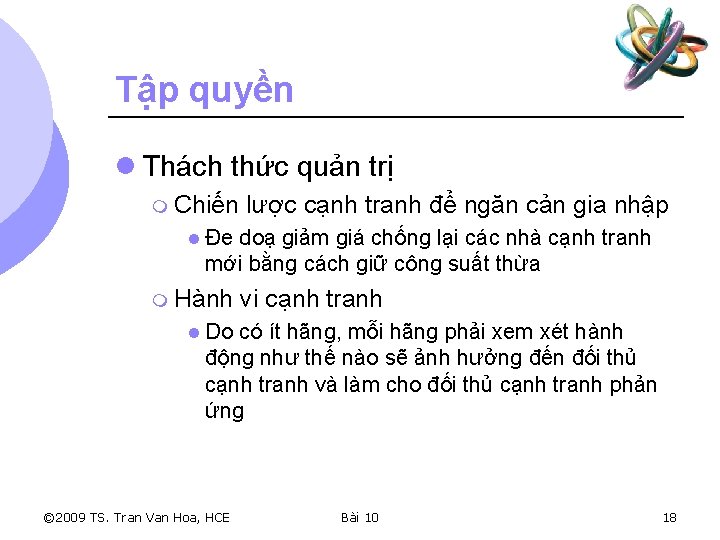 Tập quyền

Thách thức quản trị

Chiến lược cạnh tranh để ngăn cản gia nhập

Đe doạ giảm giá chống lại các nhà cạnh tranh mới bằng cách giữ công suất thừa

Hành vi cạnh tranh

Do có ít hãng, mỗi hãng phải xem xét hành động như thế nào sẽ ảnh hưởng đến đối thủ cạnh tranh và làm cho đối thủ cạnh tranh phản ứng

©2009 TS. Tran Van Hoa, HCE

Bài 10

18